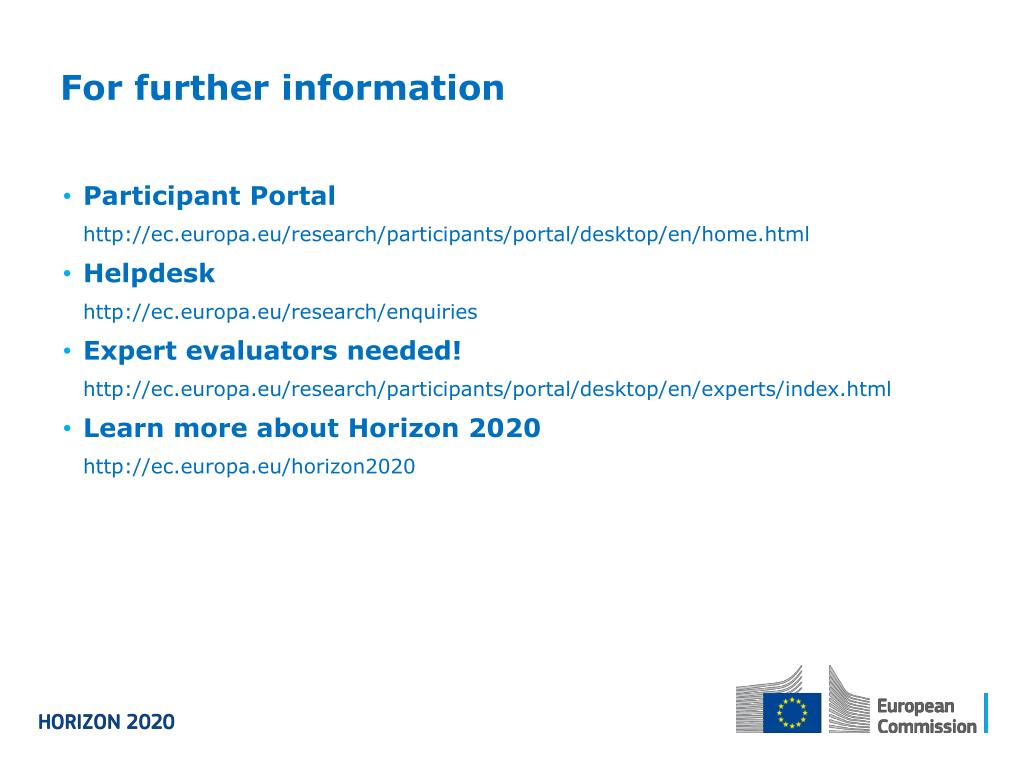 For further information

• Participant Portal
http://ec.europa.eu/research/participants/portal/desktop/en/home.html

• Helpdesk
http://ec.europa.eu/research/enquiries

• Expert evaluators needed!
http://ec.europa.eu/research/participants/portal/desktop/en/experts/index.html

• Learn more about Horizon 2020
http://ec.europa.eu/horizon2020

HORIZON 2020

European Commission